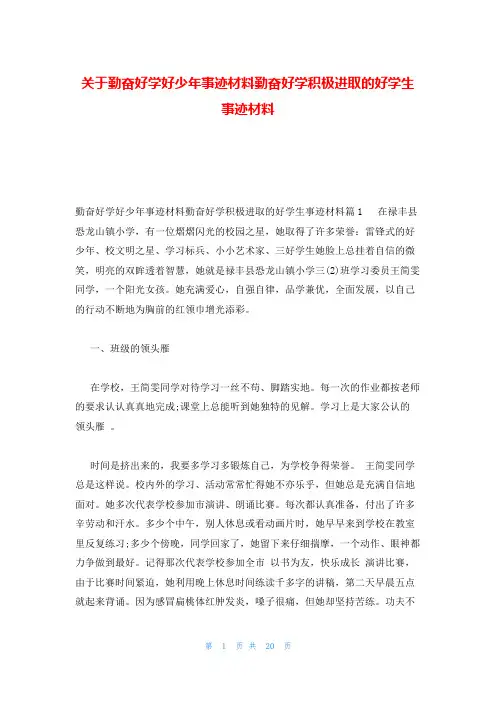 关于勤奋好学好少年事迹材料勤奋好学积极进取的好学生事迹材料

勤奋好学好少年事迹材料勤奋好学积极进取的好学生事迹材料篇1　　在禄丰县恐龙山镇小学，有一位熠熠闪光的校园之星，她取得了许多荣誉：雷锋式的好少年、校文明之星、学习标兵、小小艺术家、三好学生她脸上总挂着自信的微笑，明亮的双眸透着智慧，她就是禄丰县恐龙山镇小学三(2)班学习委员王简雯同学，一个阳光女孩。她充满爱心，自强自律，品学兼优，全面发展，以自己的行动不断地为胸前的红领巾增光添彩。

一、班级的领头雁

在学校，王简雯同学对待学习一丝不苟、脚踏实地。每一次的作业都按老师的要求认认真真地完成;课堂上总能听到她独特的见解。学习上是大家公认的领头雁 。

时间是挤出来的，我要多学习多锻炼自己，为学校争得荣誉。 王简雯同学总是这样说。校内外的学习、活动常常忙得她不亦乐乎，但她总是充满自信地面对。她多次代表学校参加市演讲、朗诵比赛。每次都认真准备，付出了许多辛劳动和汗水。多少个中午，别人休息或看动画片时，她早早来到学校在教室里反复练习;多少个傍晚，同学回家了，她留下来仔细揣摩，一个动作、眼神都力争做到最好。记得那次代表学校参加全市 以书为友，快乐成长 演讲比赛，由于比赛时间紧迫，她利用晚上休息时间练读千多字的讲稿，第二天早晨五点就起来背诵。因为感冒扁桃体红肿发炎，嗓子很痛，但她却坚持苦练。功夫不

第 1 页 共 20 页